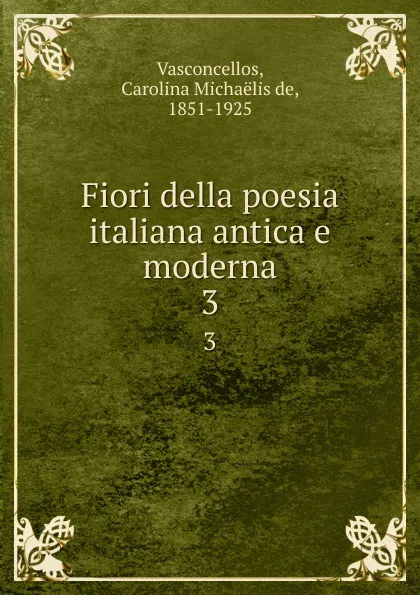 Vasconcellos,
Carolina Michaëlis de,
1851-1925

Fiori della poesia italiana antica e moderna
3
3